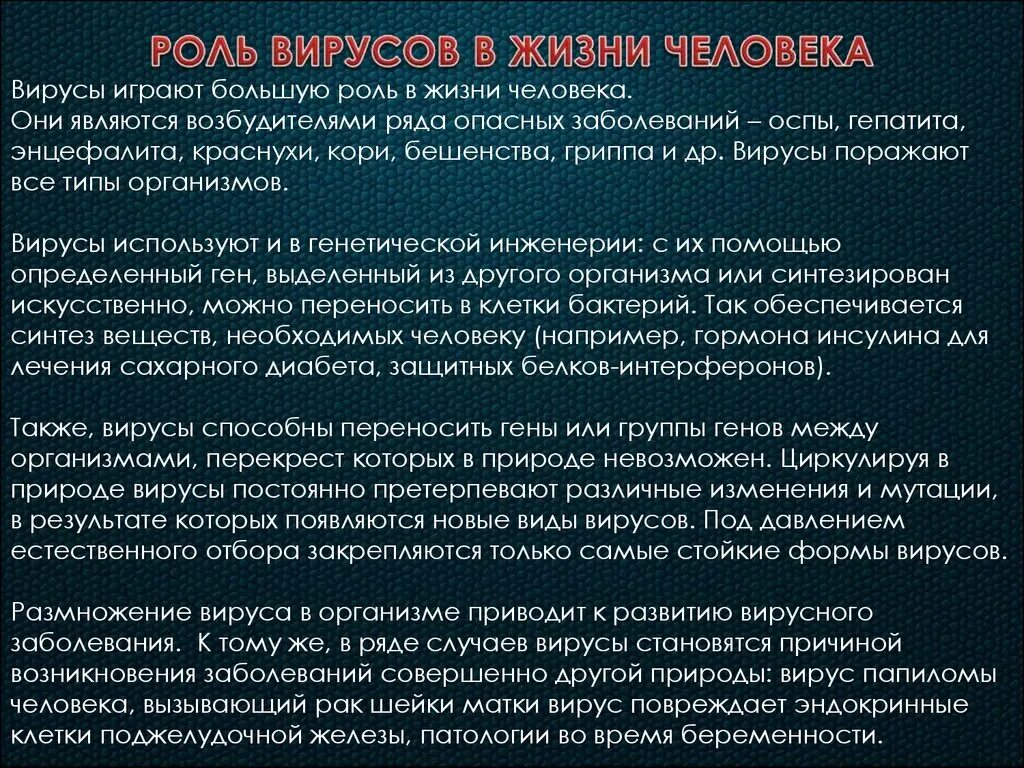 РОЛЬ ВИРУСОВ В ЖИЗНИ ЧЕЛОВЕКА

Вирусы играют большую роль в жизни человека. Они являются возбудителями ряда опасных заболеваний – оспы, гепатита, энцефалита, краснухи, кори, бешенства, гриппа и др. Вирусы поражают все типы организмов.

Вирусы используют и в генетической инженерии: с их помощью определенный ген, выделенный из другого организма или синтезирован искусственно, можно переносить в клетки бактерий. Так обеспечивается синтез веществ, необходимых человеку (например, гормона инсулина для лечения сахарного диабета, защитных белков-интерферонов).

Также, вирусы способны переносить гены или группы генов между организмами, перекрест которых в природе невозможен. Циркулируя в природе вирусы постоянно претерпевают различные изменения и мутации, в результате которых появляются новые виды вирусов. Под давлением естественного отбора закрепляются только самые стойкие формы вирусов.

Размножение вируса в организме приводит к развитию вирусного заболевания. К тому же, в ряде случаев вирусы становятся причиной возникновения заболеваний совершенно другой природы: вирус папиломы человека, вызывающий рак шейки матки вирус повреждает эндокринные клетки поджелудочной железы, патологии во время беременности.